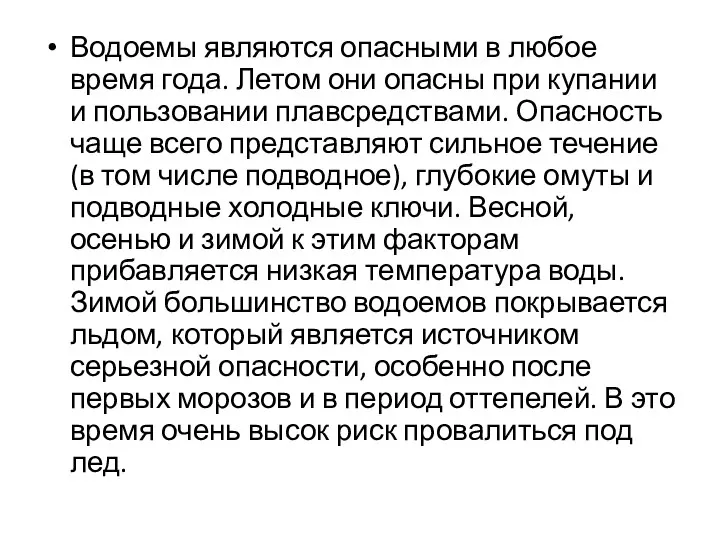 • Водоемы являются опасными в любое время года. Летом они опасны при купании и пользовании плавсредствами. Опасность чаще всего представляют сильное течение (в том числе подводное), глубокие омуты и подводные холодные ключи. Весной, осенью и зимой к этим факторам прибавляется низкая температура воды. Зимой большинство водоемов покрывается льдом, который является источником серьезной опасности, особенно после первых морозов и в период оттепелей. В это время очень высок риск провалиться под лед.